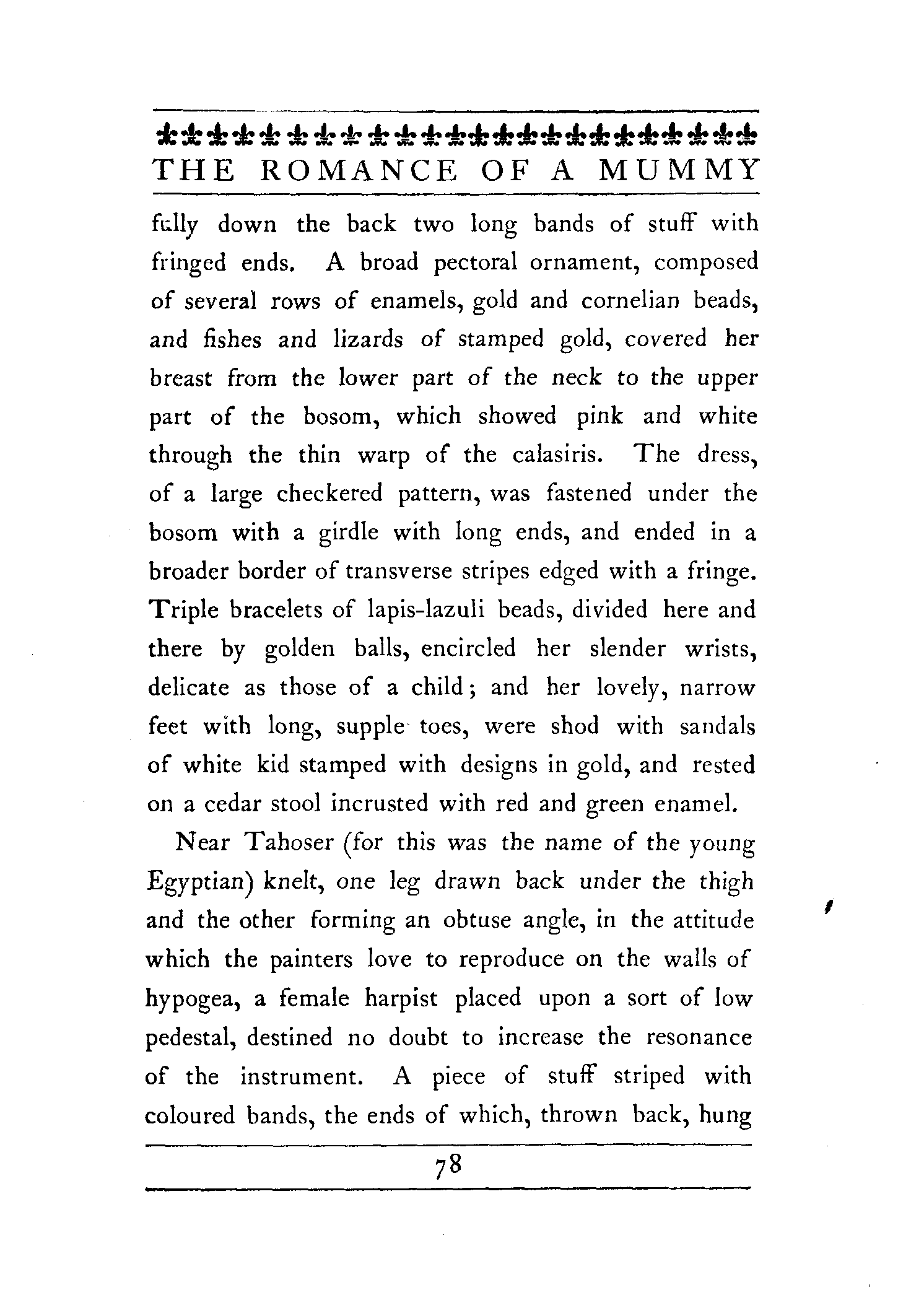 THE ROMANCE OF A MUMMY

fully down the back two long bands of stuff with fringed ends. A broad pectoral ornament, composed of several rows of enamels, gold and cornelian beads, and fishes and lizards of stamped gold, covered her breast from the lower part of the neck to the upper part of the bosom, which showed pink and white through the thin warp of the calasiris. The dress, of a large checkered pattern, was fastened under the bosom with a girdle with long ends, and ended in a broader border of transverse stripes edged with a fringe. Triple bracelets of lapis-lazuli beads, divided here and there by golden balls, encircled her slender wrists, delicate as those of a child; and her lovely, narrow feet with long, supple toes, were shod with sandals of white kid stamped with designs in gold, and rested on a cedar stool incrusted with red and green enamel.

Near Tahoser (for this was the name of the young Egyptian) knelt, one leg drawn back under the thigh and the other forming an obtuse angle, in the attitude which the painters love to reproduce on the walls of hypogea, a female harpist placed upon a sort of low pedestal, destined no doubt to increase the resonance of the instrument. A piece of stuff striped with coloured bands, the ends of which, thrown back, hung

78